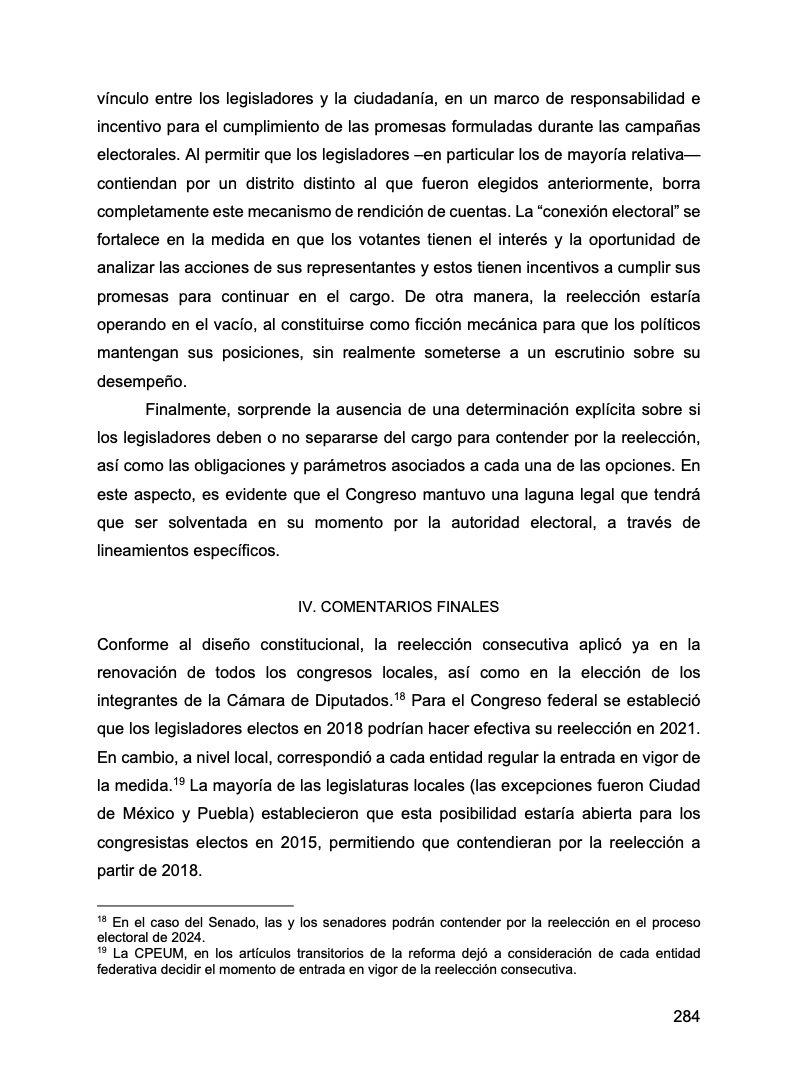 vínculo entre los legisladores y la ciudadanía, en un marco de responsabilidad e incentivo para el cumplimiento de las promesas formuladas durante las campañas electorales. Al permitir que los legisladores –en particular los de mayoría relativa— contiendan por un distrito distinto al que fueron elegidos anteriormente, borra completamente este mecanismo de rendición de cuentas. La “conexión electoral” se fortalece en la medida en que los votantes tienen el interés y la oportunidad de analizar las acciones de sus representantes y estos tienen incentivos a cumplir sus promesas para continuar en el cargo. De otra manera, la reelección estaría operando en el vacío, al constituirse como ficción mecánica para que los políticos mantengan sus posiciones, sin realmente someterse a un escrutinio sobre su desempeño.

Finalmente, sorprende la ausencia de una determinación explícita sobre si los legisladores deben o no separarse del cargo para contender por la reelección, así como las obligaciones y parámetros asociados a cada una de las opciones. En este aspecto, es evidente que el Congreso mantuvo una laguna legal que tendrá que ser solventada en su momento por la autoridad electoral, a través de lineamientos específicos.

IV. COMENTARIOS FINALES

Conforme al diseño constitucional, la reelección consecutiva aplicó ya en la renovación de todos los congresos locales, así como en la elección de los integrantes de la Cámara de Diputados.$^{18}$ Para el Congreso federal se estableció que los legisladores electos en 2018 podrían hacer efectiva su reelección en 2021. En cambio, a nivel local, correspondió a cada entidad regular la entrada en vigor de la medida.$^{19}$ La mayoría de las legislaturas locales (las excepciones fueron Ciudad de México y Puebla) establecieron que esta posibilidad estaría abierta para los congresistas electos en 2015, permitiendo que contendieran por la reelección a partir de 2018.

$^{18}$ En el caso del Senado, las y los senadores podrán contender por la reelección en el proceso electoral de 2024.
$^{19}$ La CPEUM, en los artículos transitorios de la reforma dejó a consideración de cada entidad federativa decidir el momento de entrada en vigor de la reelección consecutiva.

284